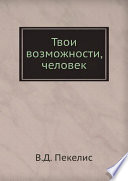 Твои возможности, человек

В.Д. Пекелис